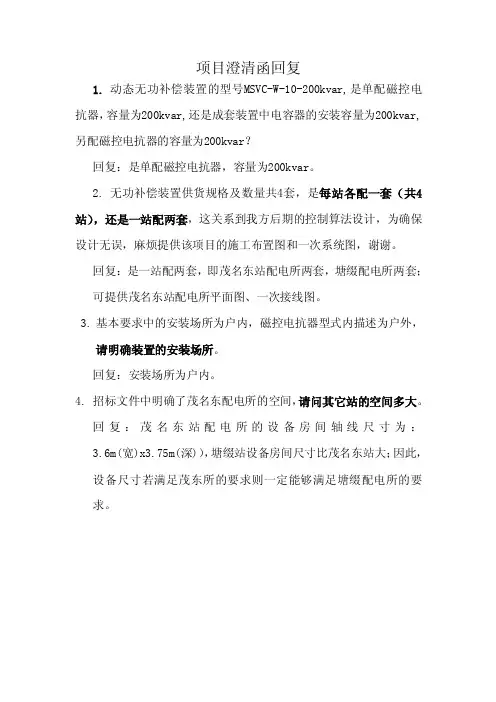 项目澄清函回复

1. 动态无功补偿装置的型号MSVC-W-10-200kvar，是单配磁控电抗器，容量为200kvar，还是成套装置中电容器的安装容量为200kvar，另配磁控电抗器的容量为200kvar？

回复：是单配磁控电抗器，容量为200kvar。

2. 无功补偿装置供货规格及数量共4套，是每站各配一套（共4站），还是一站配两套，这关系到我方后期的控制算法设计，为确保设计无误，麻烦提供该项目的施工布置图和一次系统图，谢谢。

回复：是一站配两套，即茂名东站配电所两套，塘缀配电所两套；可提供茂名东站配电所平面图、一次接线图。

3. 基本要求中的安装场所为户内，磁控电抗器型式内描述为户外，请明确装置的安装场所。

回复：安装场所为户内。

4. 招标文件中明确了茂名东配电所的空间，请问其它站的空间多大。

回复：茂名东站配电所的设备房间轴线尺寸为：3.6m(宽)x3.75m(深)，塘缀站设备房间尺寸比茂名东站大；因此，设备尺寸若满足茂东所的要求则一定能够满足塘缀配电所的要求。